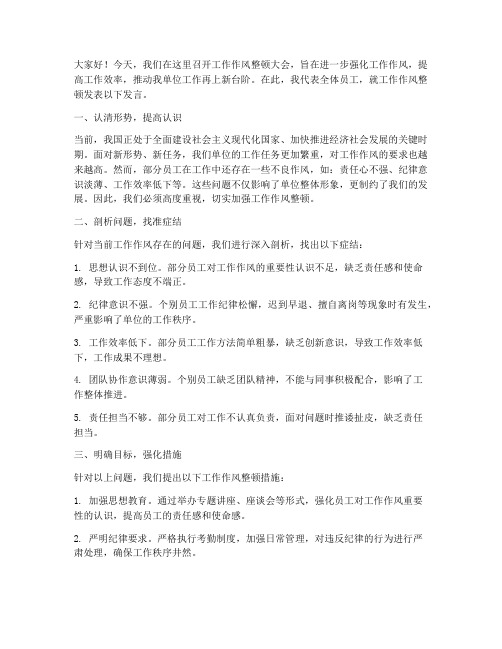 大家好！今天，我们在这里召开工作作风整顿大会，旨在进一步强化工作作风，提高工作效率，推动我单位工作再上新台阶。在此，我代表全体员工，就工作作风整顿发表以下发言。

一、认清形势，提高认识

当前，我国正处于全面建设社会主义现代化国家、加快推进经济社会发展的关键时期。面对新形势、新任务，我们单位的工作任务更加繁重，对工作作风的要求也越来越高。然而，部分员工在工作中还存在一些不良作风，如：责任心不强、纪律意识淡薄、工作效率低下等。这些问题不仅影响了单位整体形象，更制约了我们的发展。因此，我们必须高度重视，切实加强工作作风整顿。

二、剖析问题，找准症结

针对当前工作作风存在的问题，我们进行深入剖析，找出以下症结：

1. 思想认识不到位。部分员工对工作作风的重要性认识不足，缺乏责任感和使命感，导致工作态度不端正。

2. 纪律意识不强。个别员工工作纪律松懈，迟到早退、擅自离岗等现象时有发生，严重影响了单位的工作秩序。

3. 工作效率低下。部分员工工作方法简单粗暴，缺乏创新意识，导致工作效率低下，工作成果不理想。

4. 团队协作意识薄弱。个别员工缺乏团队精神，不能与同事积极配合，影响了工作整体推进。

5. 责任担当不够。部分员工对工作不认真负责，面对问题时推诿扯皮，缺乏责任担当。

三、明确目标，强化措施

针对以上问题，我们提出以下工作作风整顿措施：

1. 加强思想教育。通过举办专题讲座、座谈会等形式，强化员工对工作作风重要性的认识，提高员工的责任感和使命感。

2. 严明纪律要求。严格执行考勤制度，加强日常管理，对违反纪律的行为进行严肃处理，确保工作秩序井然。